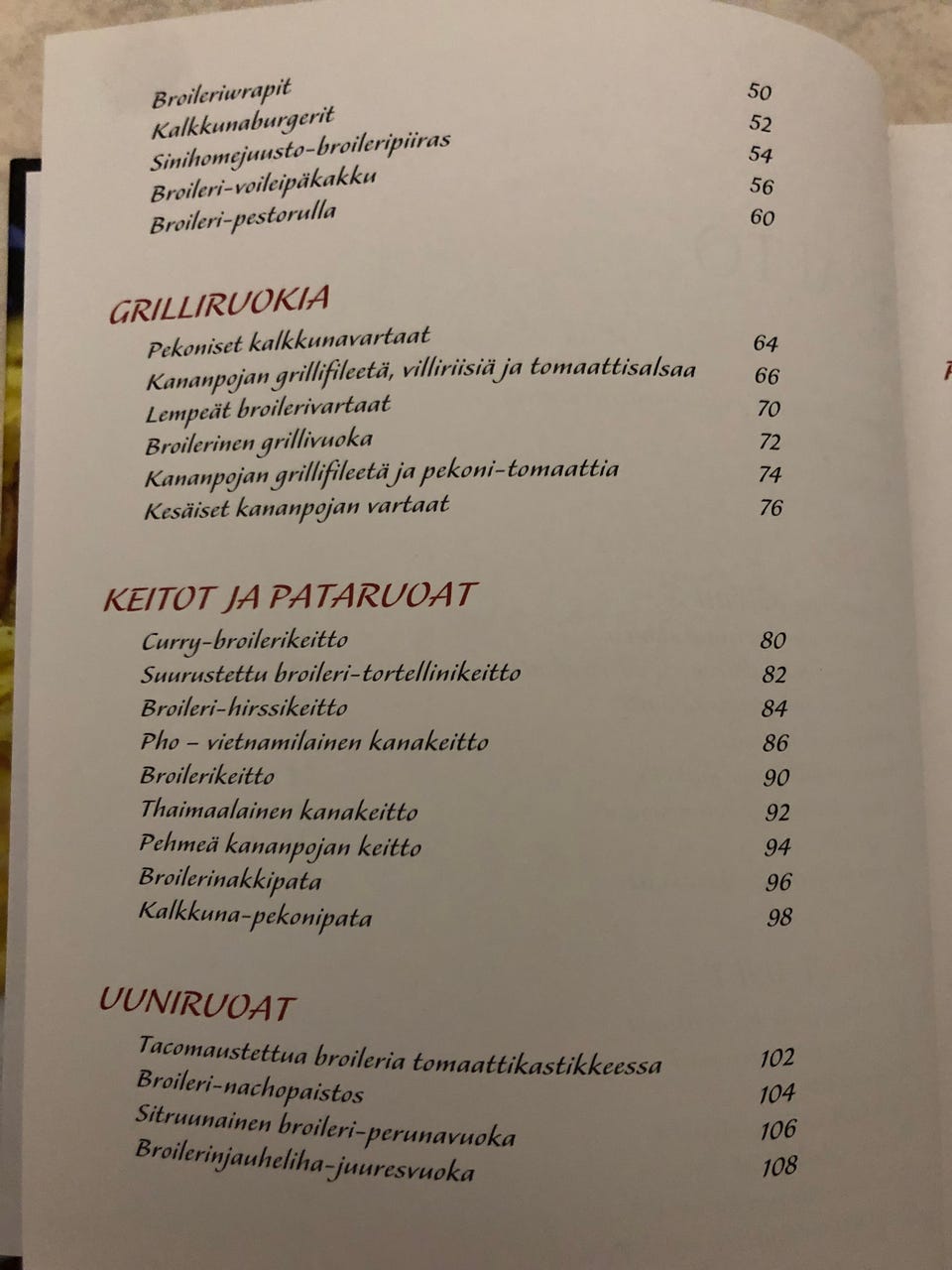 Broileriwrapit 50
Kalkkunaburgerit 52
Sinihomejuusto-broileripiiras 54
Broileri-voileipäkakku 56
Broileri-pestorulla 60

GRILLIRUOKIA
Pekoniset kalkkunavartaat 64
Kananpojan grillifileetä, villiriisiä ja tomaattisalsaa 66
Lempeät broilerivartaat 70
Broilerinen grillivuoka 72
Kananpojan grillifileetä ja pekoni-tomaattia 74
Kesäiset kananpojan vartaat 76

KEITOT JA PATARUOAT
Curry-broilerikeitto 80
Suurustettu broileri-tortellinikeitto 82
Broileri-hirssikeitto 84
Pho – vietnamilainen kanakeitto 86
Broilerikeitto 90
Thaimaalainen kanakeitto 92
Pehmeä kananpojan keitto 94
Broilerinakkipata 96
Kalkkuna-pekonipata 98

UUNIRUOAT
Tacomaustettua broileria tomaattikastikkeessa 102
Broileri-nachopaistos 104
Sitruunainen broileri-perunavuoka 106
Broilerinjauheliha-juuresvuoka 108